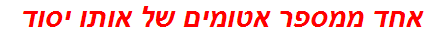 אחד ממספר אטומים של אותו יסוד